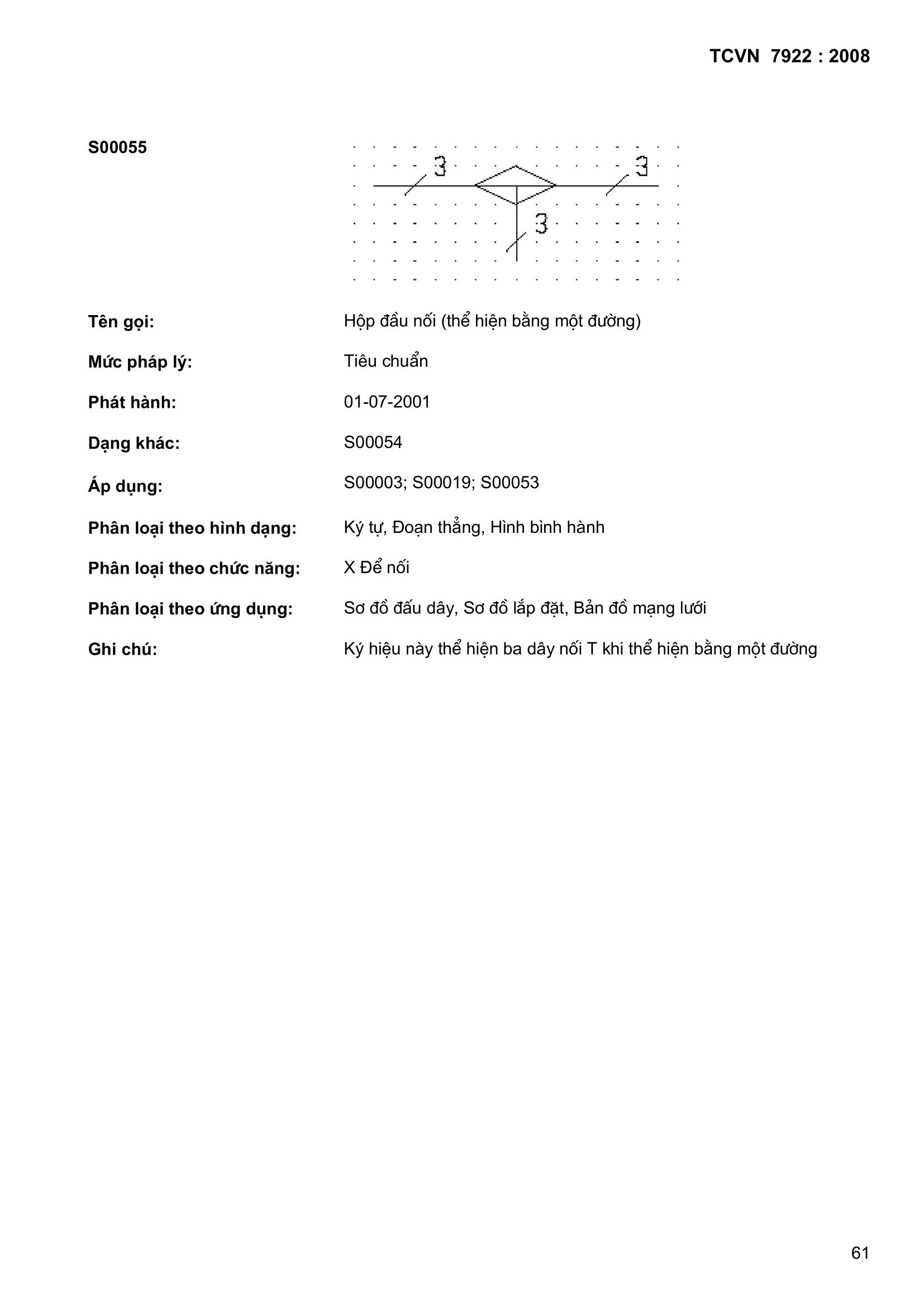 TCVN 7922 : 2008

S00055

3

3

3

Tên gọi: Hộp đầu nối (thể hiện bằng một đường)

Mức pháp lý: Tiêu chuẩn

Phát hành: 01-07-2001

Dạng khác: S00054

Áp dụng: S00003; S00019; S00053

Phân loại theo hình dạng: Ký tự, Đoạn thẳng, Hình bình hành

Phân loại theo chức năng: X Để nối

Phân loại theo ứng dụng: Sơ đồ đấu dây, Sơ đồ lắp đặt, Bản đồ mạng lưới

Ghi chú: Ký hiệu này thể hiện ba dây nối T khi thể hiện bằng một đường

61